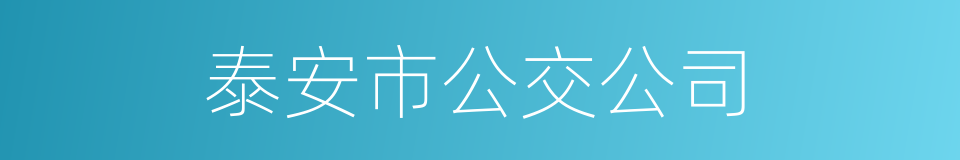 泰安市公交公司